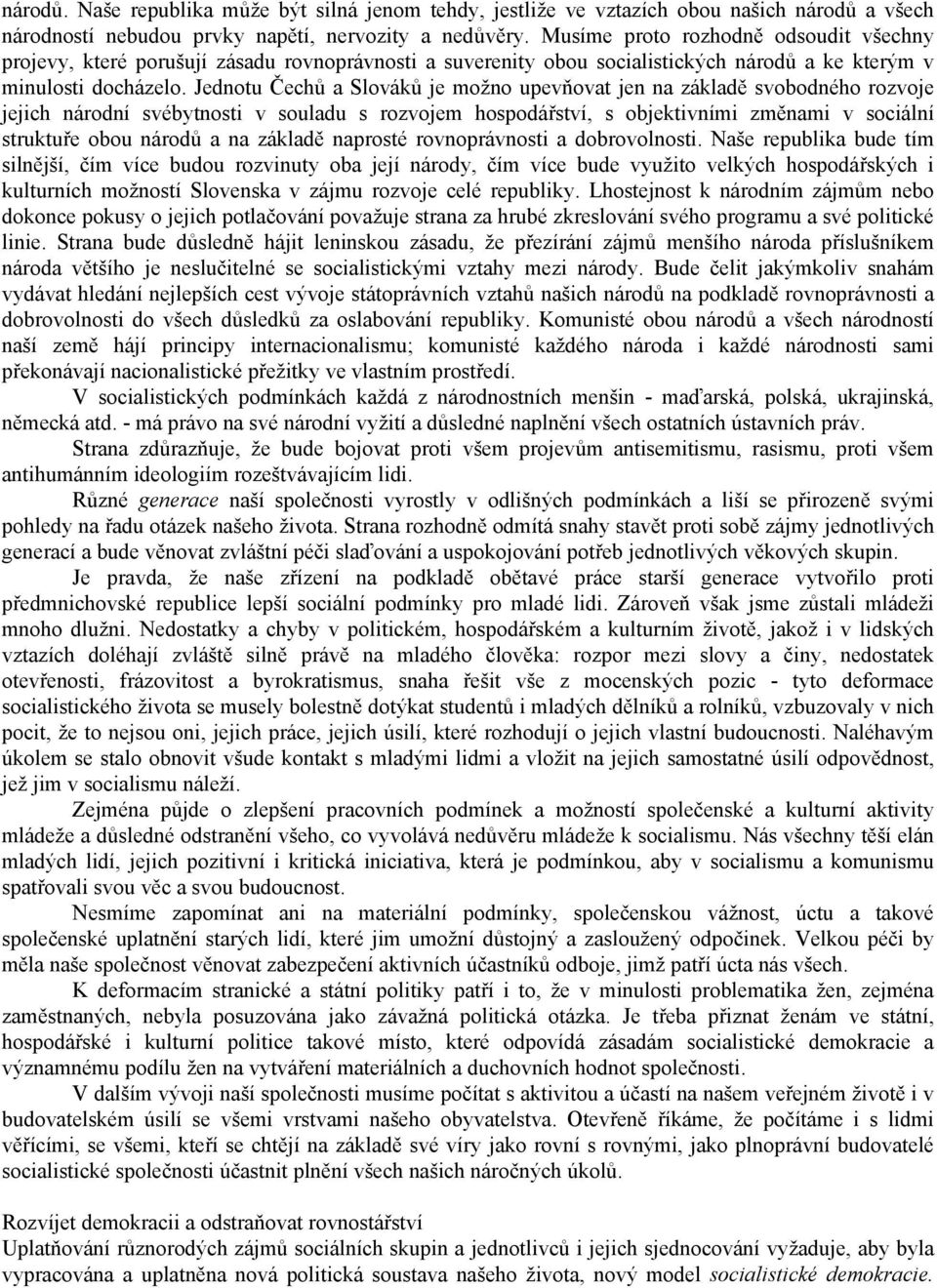 národů. Naše republika může být silná jenom tehdy, jestliže ve vztazích obou našich národů a všech národností nebudou prvky napětí, nervozity a nedůvěry. Musíme proto rozhodně odsoudit všechny projevy, které porušují zásadu rovnoprávnosti a suverenity obou socialistických národů a ke kterým v minulosti docházelo. Jednotu Čechů a Slováků je možno upevňovat jen na základě svobodného rozvoje jejich národní svébytnosti v souladu s rozvojem hospodářství, s objektivními změnami v sociální struktuře obou národů a na základě naprosté rovnoprávnosti a dobrovolnosti. Naše republika bude tím silnější, čím více budou rozvinuty oba její národy, čím více bude využito velkých hospodářských i kulturních možností Slovenska v zájmu rozvoje celé republiky. Lhostejnost k národním zájmům nebo dokonce pokusy o jejich potlačování považuje strana za hrubé zkreslování svého programu a své politické linie. Strana bude důsledně hájit leninskou zásadu, že přezírání zájmů menšího národa příslušníkem národa většího je neslučitelné se socialistickými vztahy mezi národy. Bude čelit jakýmkoliv snahám vydávat hledání nejlepších cest vývoje státoprávních vztahů našich národů na podkladě rovnoprávnosti a dobrovolnosti do všech důsledků za oslabování republiky. Komunisté obou národů a všech národností naší země hájí principy internacionalismu; komunisté každého národa i každé národnosti sami překonávají nacionalistické přežitky ve vlastním prostředí.

V socialistických podmínkách každá z národnostních menšin - maďarská, polská, ukrajinská, německá atd. - má právo na své národní vyžití a důsledné naplnění všech ostatních ústavních práv.

Strana zdůrazňuje, že bude bojovat proti všem projevům antisemitismu, rasismu, proti všem antihumánním ideologiím rozeštvávajícím lidi.

Různé generace naší společnosti vyrostly v odlišných podmínkách a liší se přirozeně svými pohledy na řadu otázek našeho života. Strana rozhodně odmítá snahy stavět proti sobě zájmy jednotlivých generací a bude věnovat zvláštní péči slaďování a uspokojování potřeb jednotlivých věkových skupin.

Je pravda, že naše zřízení na podkladě obětavé práce starší generace vytvořilo proti předmnichovské republice lepší sociální podmínky pro mladé lidi. Zároveň však jsme zůstali mládeži mnoho dlužni. Nedostatky a chyby v politickém, hospodářském a kulturním životě, jakož i v lidských vztazích doléhají zvláště silně právě na mladého člověka: rozpor mezi slovy a činy, nedostatek otevřenosti, frázovitost a byrokratismus, snaha řešit vše z mocenských pozic - tyto deformace socialistického života se musely bolestně dotýkat studentů i mladých dělníků a rolníků, vzbuzovaly v nich pocit, že to nejsou oni, jejich práce, jejich úsilí, které rozhodují o jejich vlastní budoucnosti. Naléhavým úkolem se stalo obnovit všude kontakt s mladými lidmi a vložit na jejich samostatné úsilí odpovědnost, jež jim v socialismu náleží.

Zejména půjde o zlepšení pracovních podmínek a možností společenské a kulturní aktivity mládeže a důsledné odstranění všeho, co vyvolává nedůvěru mládeže k socialismu. Nás všechny těší elán mladých lidí, jejich pozitivní i kritická iniciativa, která je podmínkou, aby v socialismu a komunismu spatřovali svou věc a svou budoucnost.

Nesmíme zapomínat ani na materiální podmínky, společenskou vážnost, úctu a takové společenské uplatnění starých lidí, které jim umožní důstojný a zasloužený odpočinek. Velkou péči by měla naše společnost věnovat zabezpečení aktivních účastníků odboje, jimž patří úcta nás všech.

K deformacím stranické a státní politiky patří i to, že v minulosti problematika žen, zejména zaměstnaných, nebyla posuzována jako závažná politická otázka. Je třeba přiznat ženám ve státní, hospodářské i kulturní politice takové místo, které odpovídá zásadám socialistické demokracie a významnému podílu žen na vytváření materiálních a duchovních hodnot společnosti.

V dalším vývoji naší společnosti musíme počítat s aktivitou a účastí na našem veřejném životě i v budovatelském úsilí se všemi vrstvami našeho obyvatelstva. Otevřeně říkáme, že počítáme i s lidmi věřícími, se všemi, kteří se chtějí na základě své víry jako rovní s rovnými, jako plnoprávní budovatelé socialistické společnosti účastnit plnění všech našich náročných úkolů.

Rozvíjet demokracii a odstraňovat rovnostářství
Uplatňování různorodých zájmů sociálních skupin a jednotlivců i jejich sjednocování vyžaduje, aby byla vypracována a uplatněna nová politická soustava našeho života, nový model socialistické demokracie.